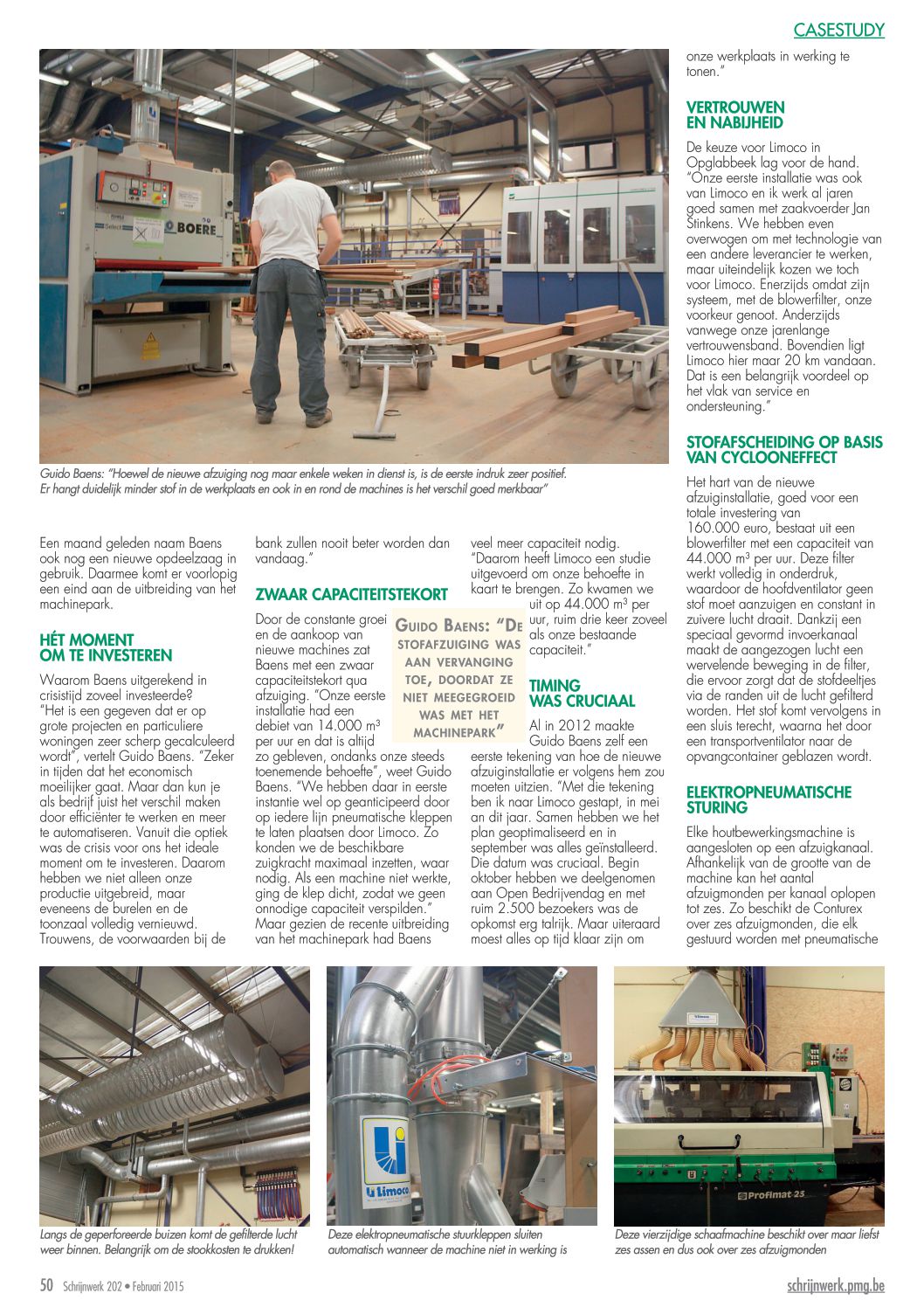 CASESTUDY

BOERE

Guido Baens: "Hoewel de nieuwe afzuiging nog maar enkele weken in dienst is, is de eerste indruk zeer positief. Er hangt duidelijk minder stof in de werkplaats en ook in en rond de machines is het verschil goed merkbaar"

Een maand geleden naam Baens ook nog een nieuwe opdeelzaag in gebruik. Daarmee komt er voorlopig een eind aan de uitbreiding van het machinepark.

HÉT MOMENT OM TE INVESTEREN

Waarom Baens uitgerekend in crisistijd zoveel investeerde? "Het is een gegeven dat er op grote projecten en particuliere woningen zeer scherp gecalculeerd wordt", vertelt Guido Baens. "Zeker in tijden dat het economisch moeilijker gaat. Maar dan kun je als bedrijf juist het verschil maken door efficiënter te werken en meer te automatiseren. Vanuit die optiek was de crisis voor ons het ideale moment om te investeren. Daarom hebben we niet alleen onze productie uitgebreid, maar eveneens de burelen en de toonzaal volledig vernieuwd. Trouwens, de voorwaarden bij de bank zullen nooit beter worden dan vandaag."

ZWAAR CAPACITEITSTEKORT

Door de constante groei en de aankoop van nieuwe machines zat Baens met een zwaar capaciteitstekort qua afzuiging. "Onze eerste installatie had een debiet van 14.000 m³ per uur en dat is altijd zo gebleven, ondanks onze steeds toenemende behoefte", weet Guido Baens. "We hebben daar in eerste instantie wel op geanticipeerd door op iedere lijn pneumatische kleppen te laten plaatsen door Limoco. Zo konden we de beschikbare zuigkracht maximaal inzetten, waar nodig. Als een machine niet werkte, ging de klep dicht, zodat we geen onnodige capaciteit verspilden." Maar gezien de recente uitbreiding van het machinepark had Baens veel meer capaciteit nodig. "Daarom heeft Limoco een studie uitgevoerd om onze behoefte in kaart te brengen. Zo kwamen we uit op 44.000 m³ per uur, ruim drie keer zoveel als onze bestaande capaciteit."

GUIDO BAENS: "DE STOFAFZUIGING WAS AAN VERVANGING TOE, DOORDAT ZE NIET MEEGEGROEID WAS MET HET MACHINEPARK"

TIMING WAS CRUCIAAL

Al in 2012 maakte Guido Baens zelf een eerste tekening van hoe de nieuwe afzuiginstallatie er volgens hem zou moeten uitzien. "Met die tekening ben ik naar Limoco gestapt, in mei an dit jaar. Samen hebben we het plan geoptimaliseerd en in september was alles geïnstalleerd. Die datum was cruciaal. Begin oktober hebben we deelgenomen aan Open Bedrijvendag en met ruim 2.500 bezoekers was de opkomst erg talrijk. Maar uiteraard moest alles op tijd klaar zijn om onze werkplaats in werking te tonen."

VERTROUWEN EN NABIJHEID

De keuze voor Limoco in Opglabbeek lag voor de hand. "Onze eerste installatie was ook van Limoco en ik werk al jaren goed samen met zaakvoerder Jan Stinkens. We hebben even overwogen om met technologie van een andere leverancier te werken, maar uiteindelijk kozen we toch voor Limoco. Enerzijds omdat zijn systeem, met de blowerfilter, onze voorkeur genoot. Anderzijds vanwege onze jarenlange vertrouwensband. Bovendien ligt Limoco hier maar 20 km vandaan. Dat is een belangrijk voordeel op het vlak van service en ondersteuning."

STOFAFSCHEIDING OP BASIS VAN CYCLOONEFFECT

Het hart van de nieuwe afzuiginstallatie, goed voor een totale investering van 160.000 euro, bestaat uit een blowerfilter met een capaciteit van 44.000 m³ per uur. Deze filter werkt volledig in onderdruk, waardoor de hoofdventilator geen stof moet aanzuigen en constant in zuivere lucht draait. Dankzij een speciaal gevormd invoerkanaal maakt de aangezogen lucht een wervelende beweging in de filter, die ervoor zorgt dat de stofdeeltjes via de randen uit de lucht gefilterd worden. Het stof komt vervolgens in een sluis terecht, waarna het door een transportventilator naar de opvangcontainer geblazen wordt.

ELEKTROPNEUMATISCHE STURING

Elke houtbewerkingsmachine is aangesloten op een afzuigkanaal. Afhankelijk van de grootte van de machine kan het aantal afzuigmonden per kanaal oplopen tot zes. Zo beschikt de Conturex over zes afzuigmonden, die elk gestuurd worden met pneumatische

Limoco

Profimat 23

Langs de geperforeerde buizen komt de gefilterde lucht weer binnen. Belangrijk om de stookkosten te drukken!

Deze elektropneumatische stuurkleppen sluiten automatisch wanneer de machine niet in werking is

Deze vierzijdige schaafmachine beschikt over maar liefst zes assen en dus ook over zes afzuigmonden

50 Schrijnwerk 202 • Februari 2015

schrijnwerk.pmg.be